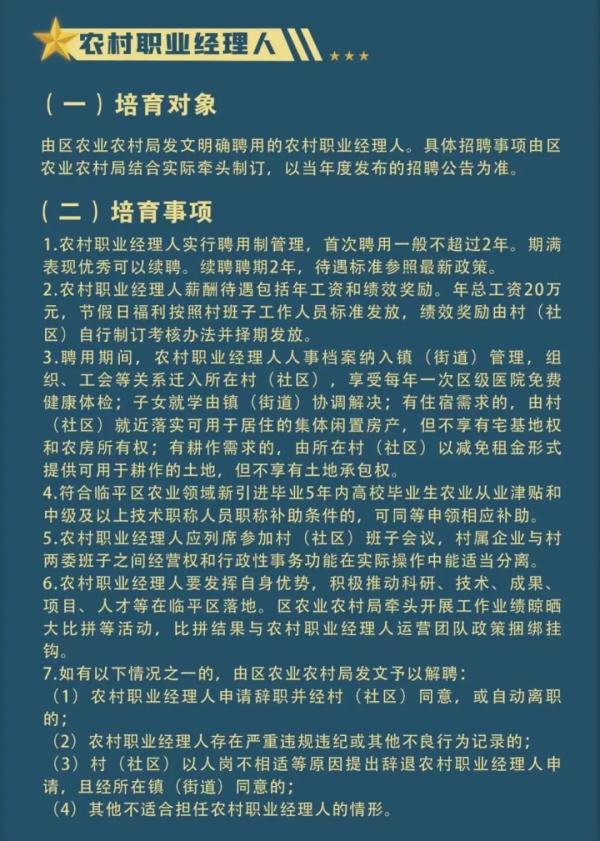 农村职业经理人

（一）培育对象

由区农业农村局发文明确聘用的农村职业经理人。具体招聘事项由区农业农村局结合实际牵头制订，以当年度发布的招聘公告为准。

（二）培育事项

1.农村职业经理人实行聘用制管理，首次聘用一般不超过2年。期满表现优秀可以续聘。续聘聘期2年，待遇标准参照最新政策。

2.农村职业经理人薪酬待遇包括年工资和绩效奖励。年总工资20万元，节假日福利按照村班子工作人员标准发放，绩效奖励由村（社区）自行制订考核办法并择期发放。

3.聘用期间，农村职业经理人人事档案纳入镇（街道）管理，组织、工会等关系迁入所在村（社区），享受每年一次区级医院免费健康体检；子女就学由镇（街道）协调解决；有住宿需求的，由村（社区）就近落实可用于居住的集体闲置房产，但不享有宅基地权和农房所有权；有耕作需求的，由所在村（社区）以减免租金形式提供可用于耕作的土地，但不享有土地承包权。

4.符合临平区农业领域新引进毕业5年内高校毕业生农业从业津贴和中级及以上技术职称人员职称补助条件的，可同等申领相应补助。

5.农村职业经理人应列席参加村（社区）班子会议，村属企业与村两委班子之间经营权和行政性事务功能在实际操作中能适当分离。

6.农村职业经理人要发挥自身优势，积极推动科研、技术、成果、项目、人才等在临平区落地。区农业农村局牵头开展工作业绩晾晒大比拼等活动，比拼结果与农村职业经理人运营团队政策捆绑挂钩。

7.如有以下情况之一的，由区农业农村局发文予以解聘：

（1）农村职业经理人申请辞职并经村（社区）同意，或自动离职的；

（2）农村职业经理人存在严重违规违纪或其他不良行为记录的；

（3）村（社区）以人岗不相适等原因提出辞退农村职业经理人申请，且经所在镇（街道）同意的；

（4）其他不适合担任农村职业经理人的情形。